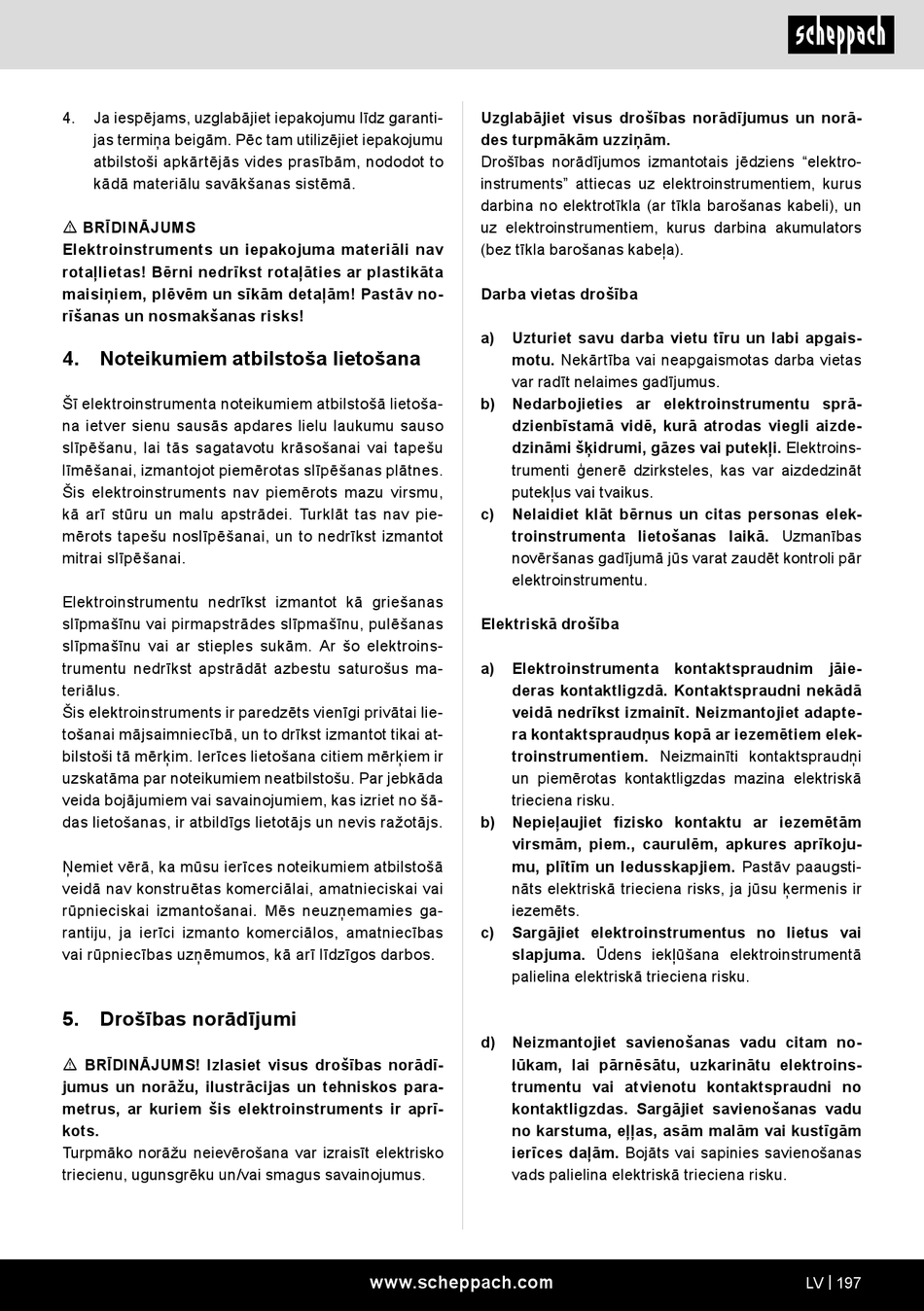 scheppach

4. Ja iespējams, uzglabājiet iepakojumu līdz garantijas termiņa beigām. Pēc tam utilizējiet iepakojumu atbilstoši apkārtējās vides prasībām, nododot to kādā materiālu savākšanas sistēmā.

⚠ BRĪDINĀJUMS
Elektroinstruments un iepakojuma materiāli nav rotaļlietas! Bērni nedrīkst rotaļāties ar plastikāta maisiņiem, plēvēm un sīkām detaļām! Pastāv norīšanas un nosmakšanas risks!

4. Noteikumiem atbilstoša lietošana

Šī elektroinstrumenta noteikumiem atbilstošā lietošana ietver sienu sausās apdares lielu laukumu sauso slīpēšanu, lai tās sagatavotu krāsošanai vai tapešu līmēšanai, izmantojot piemērotas slīpēšanas plātnes. Šis elektroinstruments nav piemērots mazu virsmu, kā arī stūru un malu apstrādei. Turklāt tas nav piemērots tapešu noslīpēšanai, un to nedrīkst izmantot mitrai slīpēšanai.

Elektroinstrumentu nedrīkst izmantot kā griešanas slīpmašīnu vai pirmapstrādes slīpmašīnu, pulēšanas slīpmašīnu vai ar stieples sukām. Ar šo elektroinstrumentu nedrīkst apstrādāt azbestu saturošus materiālus.
Šis elektroinstruments ir paredzēts vienīgi privātai lietošanai mājsaimniecībā, un to drīkst izmantot tikai atbilstoši tā mērķim. Ierīces lietošana citiem mērķiem ir uzskatāma par noteikumiem neatbilstošu. Par jebkāda veida bojājumiem vai savainojumiem, kas izriet no šādas lietošanas, ir atbildīgs lietotājs un nevis ražotājs.

Ņemiet vērā, ka mūsu ierīces noteikumiem atbilstošā veidā nav konstruētas komerciālai, amatnieciskai vai rūpnieciskai izmantošanai. Mēs neuzņemamies garantiju, ja ierīci izmanto komerciālos, amatniecības vai rūpniecības uzņēmumos, kā arī līdzīgos darbos.

5. Drošības norādījumi

⚠ BRĪDINĀJUMS! Izlasiet visus drošības norādījumus un norāžu, ilustrācijas un tehniskos parametrus, ar kuriem šis elektroinstruments ir aprīkots.
Turpmāko norāžu neievērošana var izraisīt elektrisko triecienu, ugunsgrēku un/vai smagus savainojumus.

Uzglabājiet visus drošības norādījumus un norādes turpmākām uzziņām.
Drošības norādījumos izmantotais jēdziens “elektroinstruments” attiecas uz elektroinstrumentiem, kurus darbina no elektrotīkla (ar tīkla barošanas kabeli), un uz elektroinstrumentiem, kurus darbina akumulators (bez tīkla barošanas kabeļa).

Darba vietas drošība

a) Uzturiet savu darba vietu tīru un labi apgaismotu. Nekārtība vai neapgaismotas darba vietas var radīt nelaimes gadījumus.
b) Nedarbojieties ar elektroinstrumentu sprādzienbīstamā vidē, kurā atrodas viegli aizdedzināmi šķidrumi, gāzes vai putekļi. Elektroinstrumenti ģenerē dzirksteles, kas var aizdedzināt putekļus vai tvaikus.
c) Nelaidiet klāt bērnus un citas personas elektroinstrumenta lietošanas laikā. Uzmanības novēršanas gadījumā jūs varat zaudēt kontroli pār elektroinstrumentu.

Elektriskā drošība

a) Elektroinstrumenta kontaktspraudnim jāiederas kontaktligzdā. Kontaktspraudni nekādā veidā nedrīkst izmainīt. Neizmantojiet adaptera kontaktspraudņus kopā ar iezemētiem elektroinstrumentiem. Neizmainīti kontaktspraudņi un piemērotas kontaktligzdas mazina elektriskā trieciena risku.
b) Nepieļaujiet fizisko kontaktu ar iezemētām virsmām, piem., caurulēm, apkures aprīkojumu, plītīm un ledusskapjiem. Pastāv paaugstināts elektriskā trieciena risks, ja jūsu ķermenis ir iezemēts.
c) Sargājiet elektroinstrumentus no lietus vai slapjuma. Ūdens iekļūšana elektroinstrumentā palielina elektriskā trieciena risku.

d) Neizmantojiet savienošanas vadu citam nolūkam, lai pārnēsātu, uzkarinātu elektroinstrumentu vai atvienotu kontaktspraudni no kontaktligzdas. Sargājiet savienošanas vadu no karstuma, eļļas, asām malām vai kustīgām ierīces daļām. Bojāts vai sapinies savienošanas vads palielina elektriskā trieciena risku.

www.scheppach.com
LV | 197